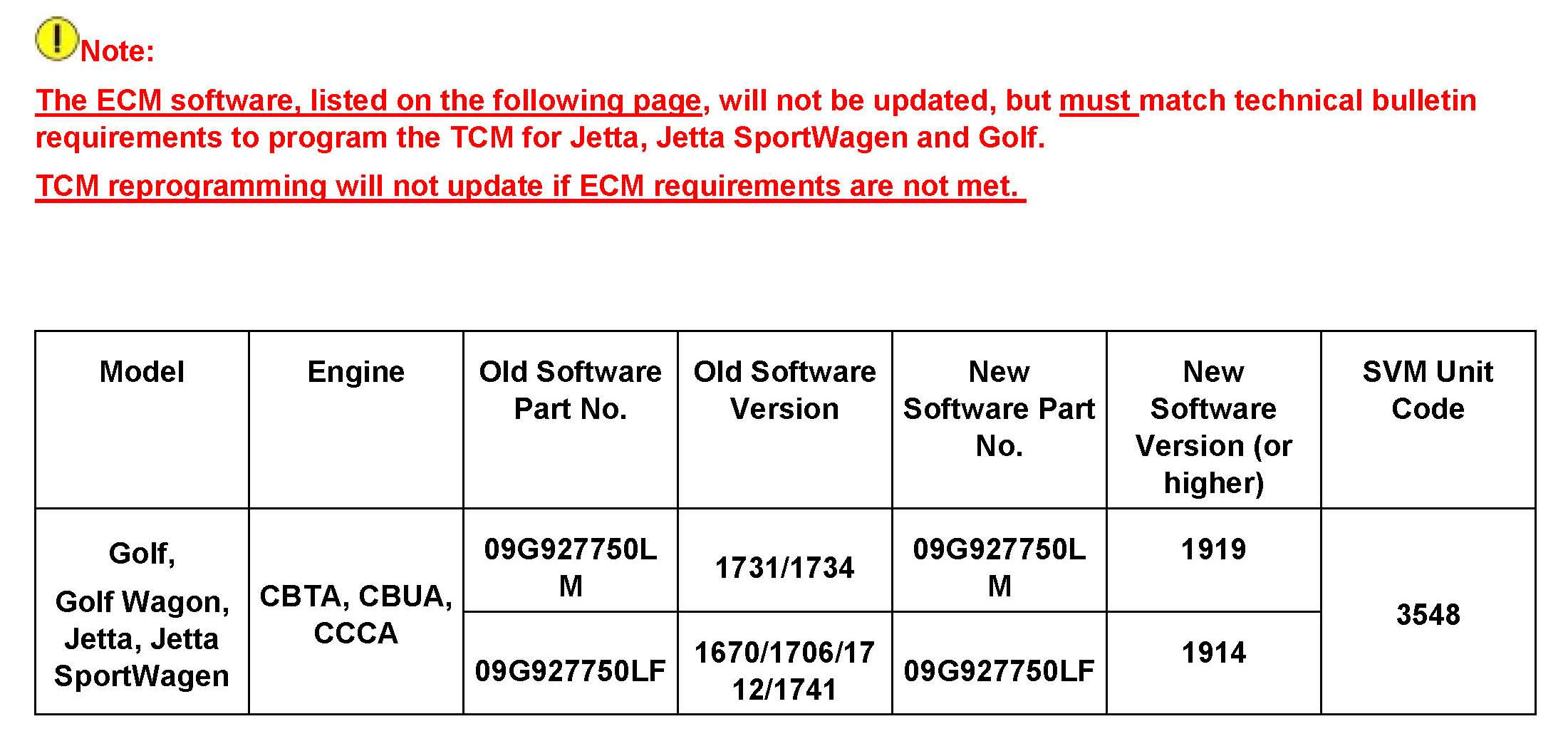 Note:

The ECM software, listed on the following page, will not be updated, but must match technical bulletin requirements to program the TCM for Jetta, Jetta SportWagen and Golf.

TCM reprogramming will not update if ECM requirements are not met.

| Model | Engine | Old Software Part No. | Old Software Version | New Software Part No. | New Software Version (or higher) | SVM Unit Code |
|---|---|---|---|---|---|---|
| Golf, Golf Wagon, Jetta, Jetta SportWagen | CBTA, CBUA, CCCA | 09G927750LM | 1731/1734 | 09G927750LM | 1919 | 3548 |
| | | 09G927750LF | 1670/1706/1712/1741 | 09G927750LF | 1914 | |